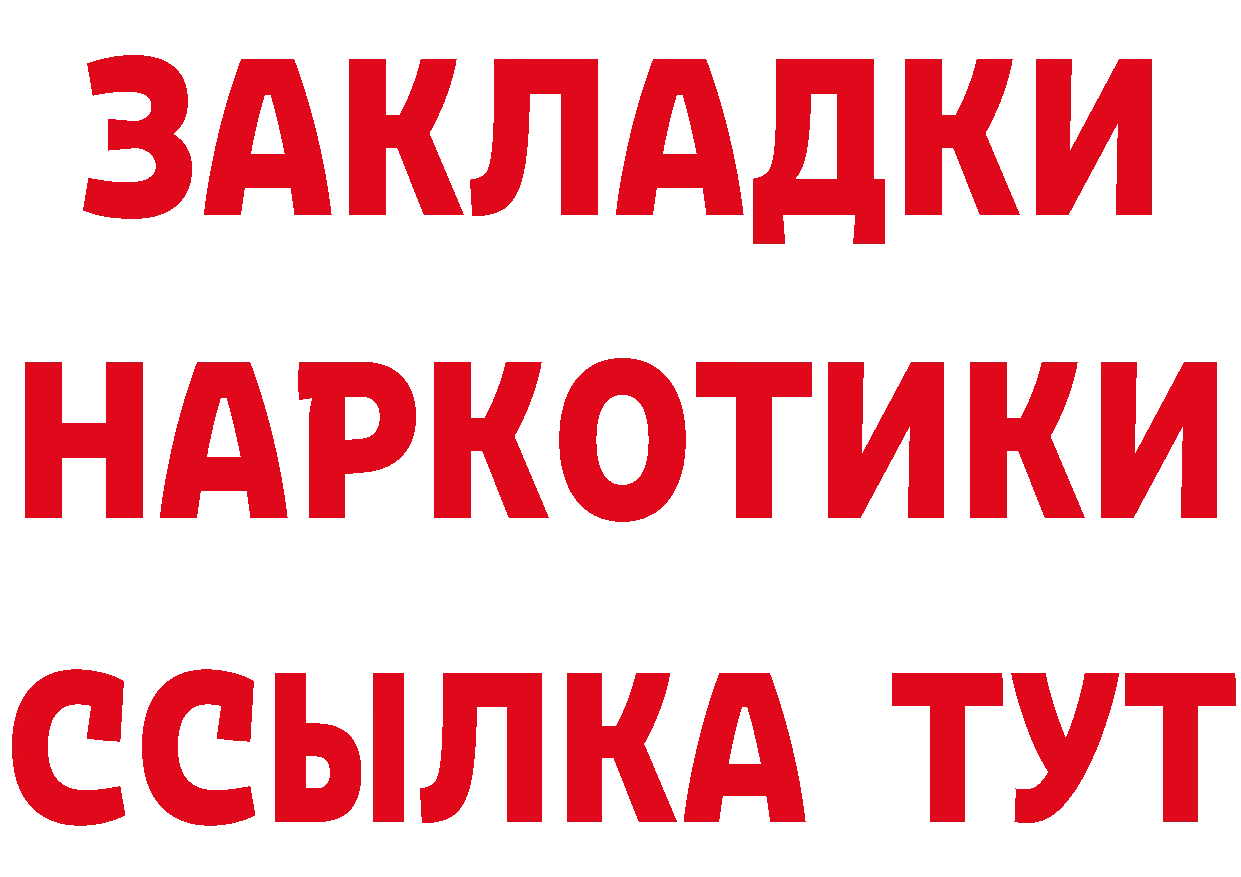 ЗАКЛАДКИ НАРКОТИКИ ССЫЛКА ТУТ